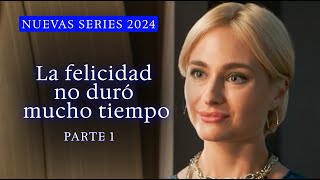 NUEVAS SERIES 2024

La felicidad no duró mucho tiempo

PARTE 1